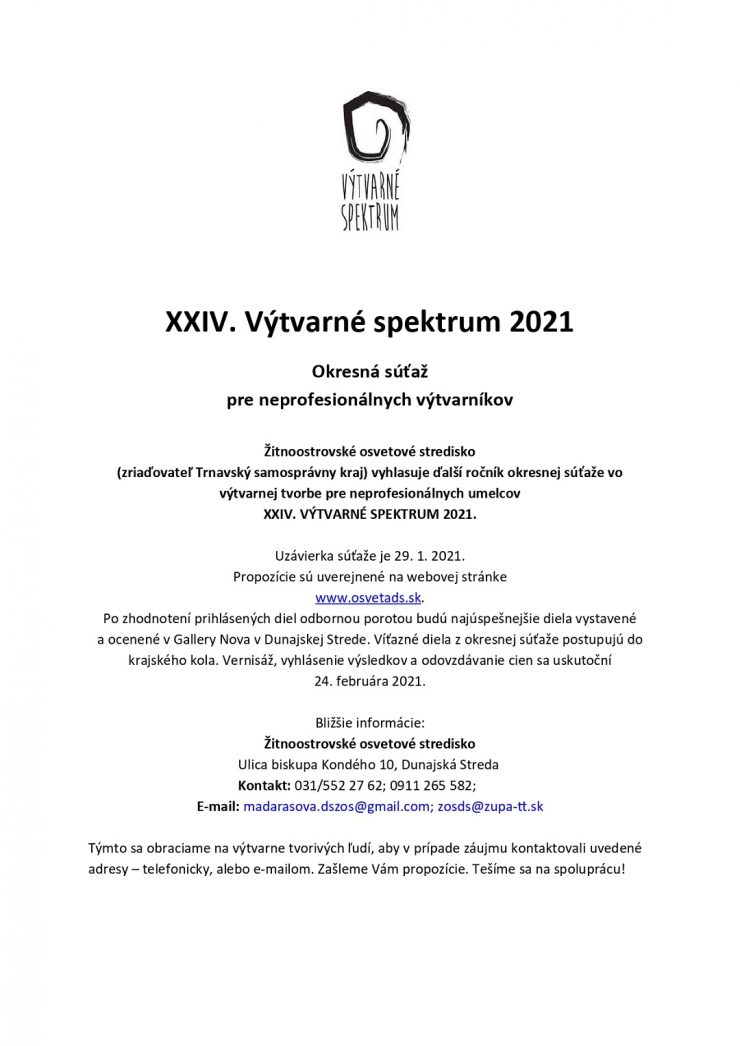 VÝTVARNÉ SPEKTRUM

XXIV. Výtvarné spektrum 2021

Okresná súťaž
pre neprofesionálnych výtvarníkov

Žitnoostrovské osvetové stredisko
(zriaďovateľ Trnavský samosprávny kraj) vyhlasuje ďalší ročník okresnej súťaže vo výtvarnej tvorbe pre neprofesionálnych umelcov
XXIV. VÝTVARNÉ SPEKTRUM 2021.

Uzávierka súťaže je 29. 1. 2021.
Propozície sú uverejnené na webovej stránke
www.osvetads.sk.
Po zhodnotení prihlásených diel odbornou porotou budú najúspešnejšie diela vystavené a ocenené v Gallery Nova v Dunajskej Strede. Víťazné diela z okresnej súťaže postupujú do krajského kola. Vernisáž, vyhlásenie výsledkov a odovzdávanie cien sa uskutoční 24. februára 2021.

Bližšie informácie:
Žitnoostrovské osvetové stredisko
Ulica biskupa Kondého 10, Dunajská Streda
Kontakt: 031/552 27 62; 0911 265 582;
E-mail: madarasova.dszos@gmail.com; zosds@zupa-tt.sk

Týmto sa obraciame na výtvarne tvorivých ľudí, aby v prípade záujmu kontaktovali uvedené adresy – telefonicky, alebo e-mailom. Zašleme Vám propozície. Tešíme sa na spoluprácu!